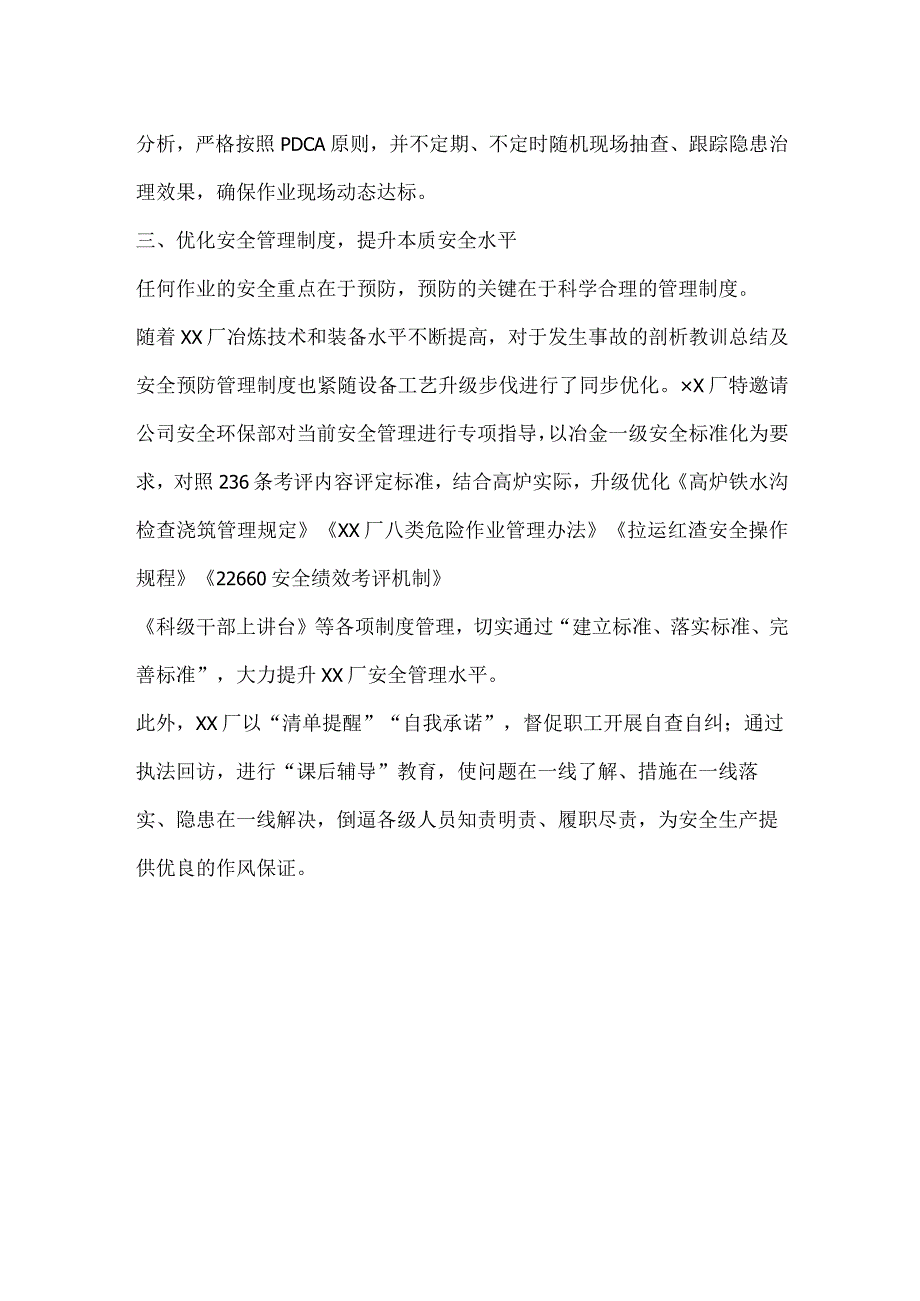 分析，严格按照PDCA原则，并不定期、不定时随机现场抽查、跟踪隐患治理效果，确保作业现场动态达标。

三、优化安全管理制度，提升本质安全水平

任何作业的安全重点在于预防，预防的关键在于科学合理的管理制度。

随着XX厂冶炼技术和装备水平不断提高，对于发生事故的剖析教训总结及安全预防管理制度也紧随设备工艺升级步伐进行了同步优化。×X厂特邀请公司安全环保部对当前安全管理进行专项指导，以冶金一级安全标准化为要求，对照236条考评内容评定标准，结合高炉实际，升级优化《高炉铁水沟检查浇筑管理规定》《XX厂八类危险作业管理办法》《拉运红渣安全操作规程》《22660安全绩效考评机制》

《科级干部上讲台》等各项制度管理，切实通过“建立标准、落实标准、完善标准”，大力提升XX厂安全管理水平。

此外，XX厂以“清单提醒”“自我承诺”，督促职工开展自查自纠；通过执法回访，进行“课后辅导”教育，使问题在一线了解、措施在一线落实、隐患在一线解决，倒逼各级人员知责明责、履职尽责，为安全生产提供优良的作风保证。